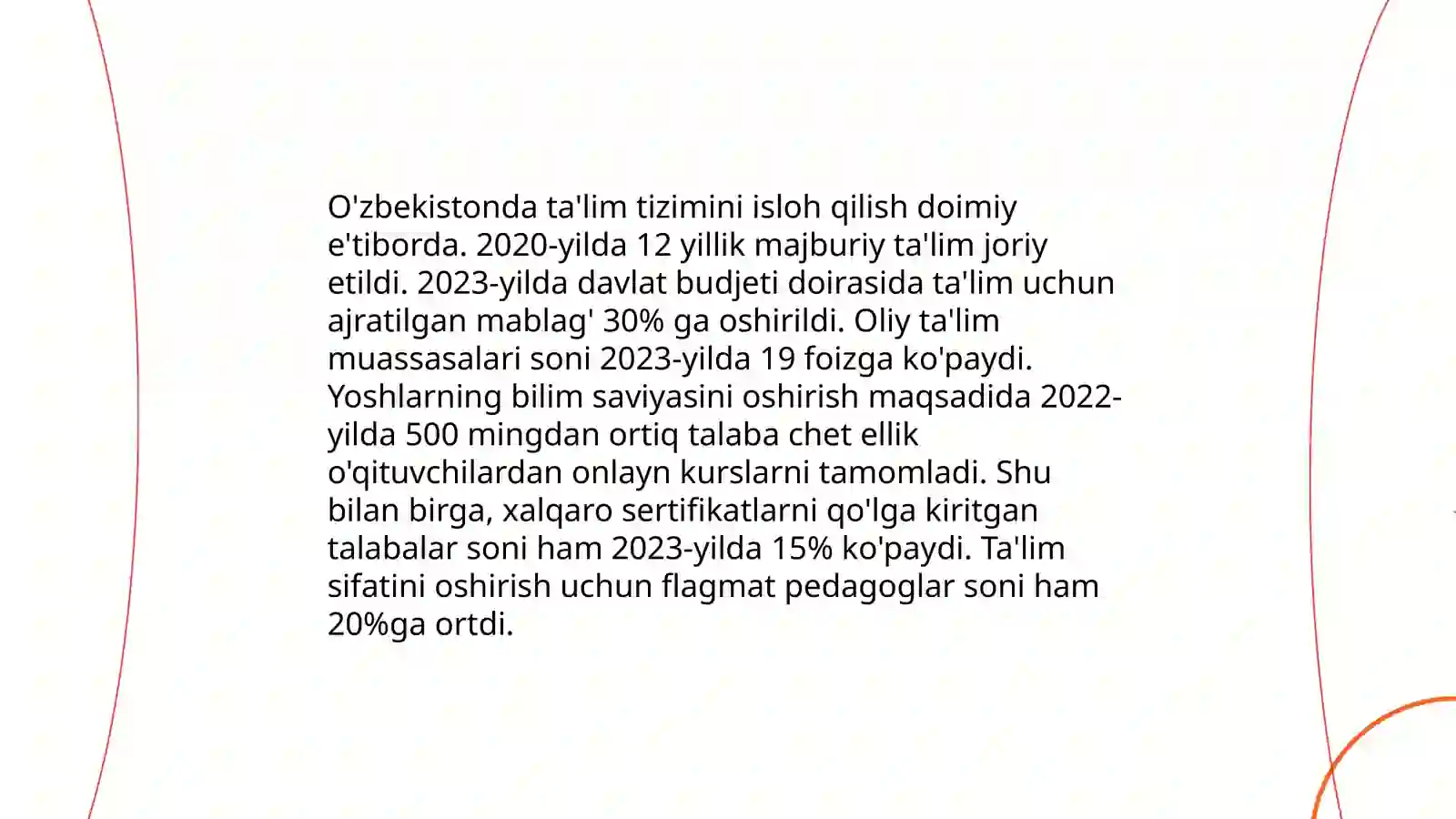 O'zbekistonda ta'lim tizimini isloh qilish doimiy e'tiborda. 2020-yilda 12 yillik majburiy ta'lim joriy etildi. 2023-yilda davlat budjeti doirasida ta'lim uchun ajratilgan mablag' 30% ga oshirildi. Oliy ta'lim muassasalari soni 2023-yilda 19 foizga ko'paydi. Yoshlarning bilim saviyasini oshirish maqsadida 2022-yilda 500 mingdan ortiq talaba chet ellik o'qituvchilardan onlayn kurslarni tamomladi. Shu bilan birga, xalqaro sertifikatlarni qo'lga kiritgan talabalar soni ham 2023-yilda 15% ko'paydi. Ta'lim sifatini oshirish uchun flagmat pedagoglar soni ham 20%ga ortdi.